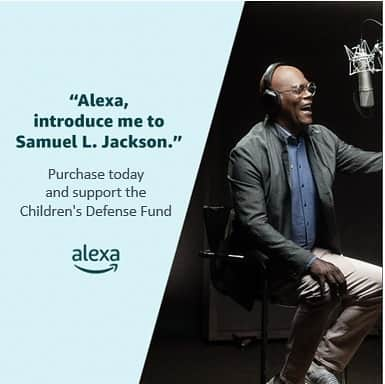 “Alexa, introduce me to Samuel L. Jackson.”

Purchase today and support the Children's Defense Fund

alexa